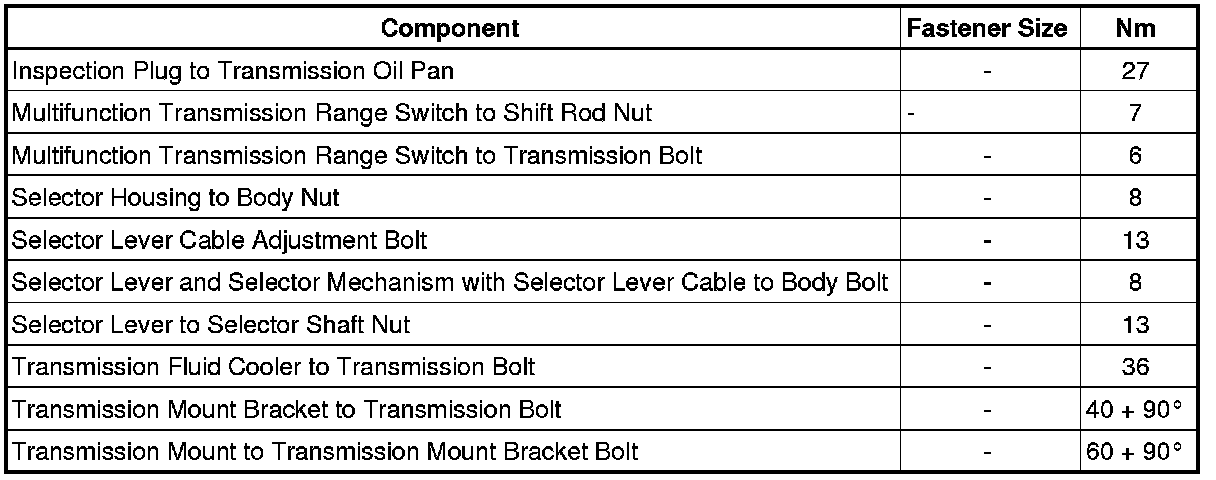 | Component | Fastener Size | Nm |
|---|---|---|
| Inspection Plug to Transmission Oil Pan | - | 27 |
| Multifunction Transmission Range Switch to Shift Rod Nut | - | 7 |
| Multifunction Transmission Range Switch to Transmission Bolt | - | 6 |
| Selector Housing to Body Nut | - | 8 |
| Selector Lever Cable Adjustment Bolt | - | 13 |
| Selector Lever and Selector Mechanism with Selector Lever Cable to Body Bolt | - | 8 |
| Selector Lever to Selector Shaft Nut | - | 13 |
| Transmission Fluid Cooler to Transmission Bolt | - | 36 |
| Transmission Mount Bracket to Transmission Bolt | - | 40 + 90° |
| Transmission Mount to Transmission Mount Bracket Bolt | - | 60 + 90° |